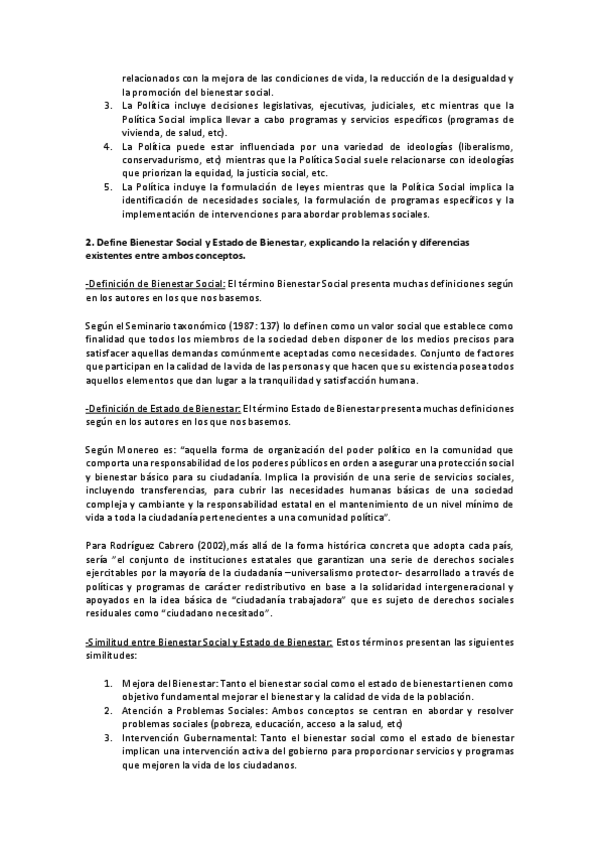 relacionados con la mejora de las condiciones de vida, la reducción de la desigualdad y la promoción del bienestar social.

3. La Política incluye decisiones legislativas, ejecutivas, judiciales, etc mientras que la Política Social implica llevar a cabo programas y servicios específicos (programas de vivienda, de salud, etc).
4. La Política puede estar influenciada por una variedad de ideologías (liberalismo, conservadurismo, etc) mientras que la Política Social suele relacionarse con ideologías que priorizan la equidad, la justicia social, etc.
5. La Política incluye la formulación de leyes mientras que la Política Social implica la identificación de necesidades sociales, la formulación de programas específicos y la implementación de intervenciones para abordar problemas sociales.

2. Define Bienestar Social y Estado de Bienestar, explicando la relación y diferencias existentes entre ambos conceptos.

-Definición de Bienestar Social: El término Bienestar Social presenta muchas definiciones según en los autores en los que nos basemos.

Según el Seminario taxonómico (1987: 137) lo definen como un valor social que establece como finalidad que todos los miembros de la sociedad deben disponer de los medios precisos para satisfacer aquellas demandas comúnmente aceptadas como necesidades. Conjunto de factores que participan en la calidad de la vida de las personas y que hacen que su existencia posea todos aquellos elementos que dan lugar a la tranquilidad y satisfacción humana.

-Definición de Estado de Bienestar: El término Estado de Bienestar presenta muchas definiciones según en los autores en los que nos basemos.

Según Monereo es: "aquella forma de organización del poder político en la comunidad que comporta una responsabilidad de los poderes públicos en orden a asegurar una protección social y bienestar básico para su ciudadanía. Implica la provisión de una serie de servicios sociales, incluyendo transferencias, para cubrir las necesidades humanas básicas de una sociedad compleja y cambiante y la responsabilidad estatal en el mantenimiento de un nivel mínimo de vida a toda la ciudadanía pertenecientes a una comunidad política".

Para Rodríguez Cabrero (2002),más allá de la forma histórica concreta que adopta cada país, sería "el conjunto de instituciones estatales que garantizan una serie de derechos sociales ejercitables por la mayoría de la ciudadanía –universalismo protector- desarrollado a través de políticas y programas de carácter redistributivo en base a la solidaridad intergeneracional y apoyados en la idea básica de "ciudadanía trabajadora" que es sujeto de derechos sociales residuales como "ciudadano necesitado".

-Similitud entre Bienestar Social y Estado de Bienestar: Estos términos presentan las siguientes similitudes:

1. Mejora del Bienestar: Tanto el bienestar social como el estado de bienestar tienen como objetivo fundamental mejorar el bienestar y la calidad de vida de la población.
2. Atención a Problemas Sociales: Ambos conceptos se centran en abordar y resolver problemas sociales (pobreza, educación, acceso a la salud, etc)
3. Intervención Gubernamental: Tanto el bienestar social como el estado de bienestar implican una intervención activa del gobierno para proporcionar servicios y programas que mejoren la vida de los ciudadanos.